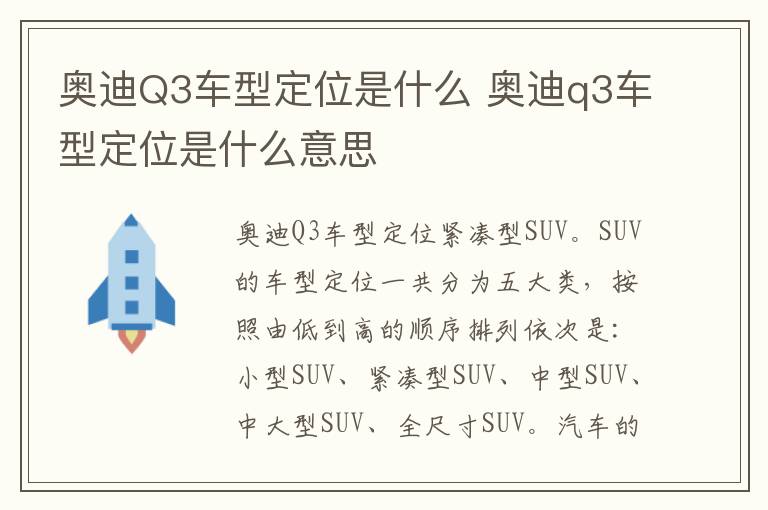 奥迪Q3车型定位是什么 奥迪q3车型定位是什么意思

奥迪Q3车型定位紧凑型SUV。SUV的车型定位一共分为五大类，按照由低到高的顺序排列依次是：小型SUV、紧凑型SUV、中型SUV、中大型SUV、全尺寸SUV。汽车的